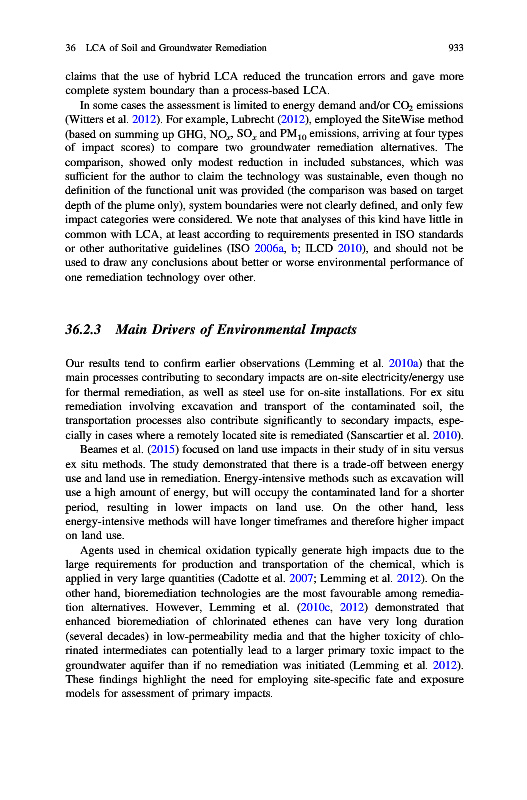 36 LCA of Soil and Groundwater Remediation 933

claims that the use of hybrid LCA reduced the truncation errors and gave more complete system boundary than a process-based LCA.

In some cases the assessment is limited to energy demand and/or $CO_2$ emissions (Witters et al. 2012). For example, Lubrecht (2012), employed the SiteWise method (based on summing up GHG, $NO_x$, $SO_x$ and $PM_{10}$ emissions, arriving at four types of impact scores) to compare two groundwater remediation alternatives. The comparison, showed only modest reduction in included substances, which was sufficient for the author to claim the technology was sustainable, even though no definition of the functional unit was provided (the comparison was based on target depth of the plume only), system boundaries were not clearly defined, and only few impact categories were considered. We note that analyses of this kind have little in common with LCA, at least according to requirements presented in ISO standards or other authoritative guidelines (ISO 2006a, b; ILCD 2010), and should not be used to draw any conclusions about better or worse environmental performance of one remediation technology over other.

36.2.3 Main Drivers of Environmental Impacts

Our results tend to confirm earlier observations (Lemming et al. 2010a) that the main processes contributing to secondary impacts are on-site electricity/energy use for thermal remediation, as well as steel use for on-site installations. For ex situ remediation involving excavation and transport of the contaminated soil, the transportation processes also contribute significantly to secondary impacts, especially in cases where a remotely located site is remediated (Sanscartier et al. 2010).

Beames et al. (2015) focused on land use impacts in their study of in situ versus ex situ methods. The study demonstrated that there is a trade-off between energy use and land use in remediation. Energy-intensive methods such as excavation will use a high amount of energy, but will occupy the contaminated land for a shorter period, resulting in lower impacts on land use. On the other hand, less energy-intensive methods will have longer timeframes and therefore higher impact on land use.

Agents used in chemical oxidation typically generate high impacts due to the large requirements for production and transportation of the chemical, which is applied in very large quantities (Cadotte et al. 2007; Lemming et al. 2012). On the other hand, bioremediation technologies are the most favourable among remediation alternatives. However, Lemming et al. (2010c, 2012) demonstrated that enhanced bioremediation of chlorinated ethenes can have very long duration (several decades) in low-permeability media and that the higher toxicity of chlorinated intermediates can potentially lead to a larger primary toxic impact to the groundwater aquifer than if no remediation was initiated (Lemming et al. 2012). These findings highlight the need for employing site-specific fate and exposure models for assessment of primary impacts.